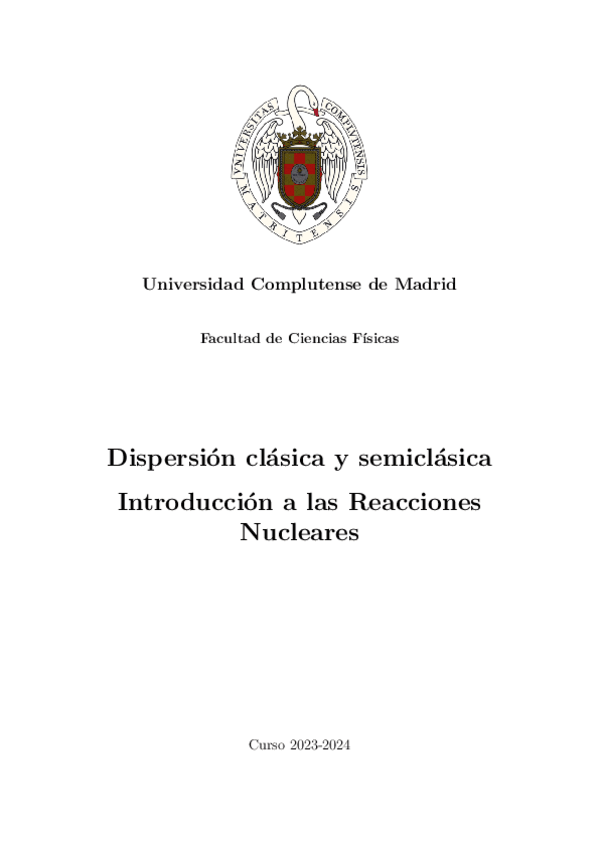 VNIVERSITAS COMPLVTENSIS MATRITENSIS

Universidad Complutense de Madrid

Facultad de Ciencias Físicas

Dispersión clásica y semiclásica

Introducción a las Reacciones Nucleares

Curso 2023-2024